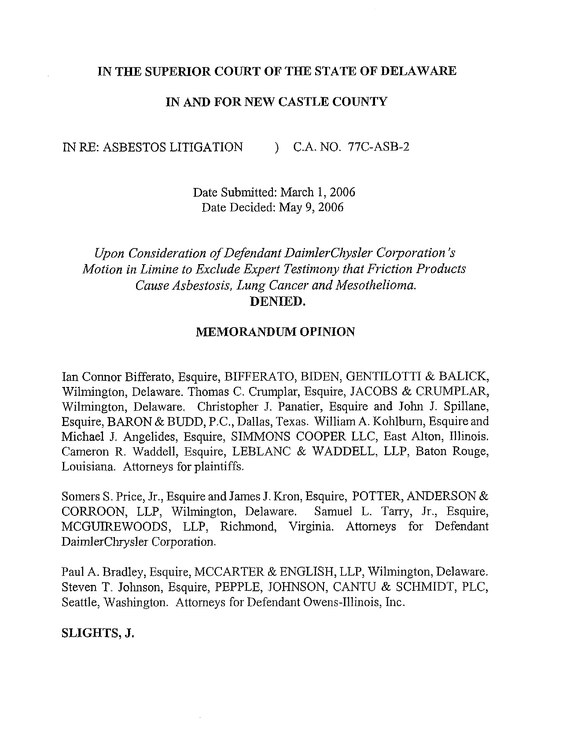 IN THE SUPERIOR COURT OF THE STATE OF DELAWARE

IN AND FOR NEW CASTLE COUNTY

IN RE: ASBESTOS LITIGATION ) C.A. NO. 77C-ASB-2

Date Submitted: March 1, 2006
Date Decided: May 9, 2006

Upon Consideration of Defendant DaimlerChysler Corporation's Motion in Limine to Exclude Expert Testimony that Friction Products Cause Asbestosis, Lung Cancer and Mesothelioma.
DENIED.

MEMORANDUM OPINION

Ian Connor Bifferato, Esquire, BIFFERATO, BIDEN, GENTILOTTI & BALICK, Wilmington, Delaware. Thomas C. Crumplar, Esquire, JACOBS & CRUMPLAR, Wilmington, Delaware. Christopher J. Panatier, Esquire and John J. Spillane, Esquire, BARON & BUDD, P.C., Dallas, Texas. William A. Kohlburn, Esquire and Michael J. Angelides, Esquire, SIMMONS COOPER LLC, East Alton, Illinois. Cameron R. Waddell, Esquire, LEBLANC & WADDELL, LLP, Baton Rouge, Louisiana. Attorneys for plaintiffs.

Somers S. Price, Jr., Esquire and James J. Kron, Esquire, POTTER, ANDERSON & CORROON, LLP, Wilmington, Delaware. Samuel L. Tarry, Jr., Esquire, MCGUIREWOODS, LLP, Richmond, Virginia. Attorneys for Defendant DaimlerChrysler Corporation.

Paul A. Bradley, Esquire, MCCARTER & ENGLISH, LLP, Wilmington, Delaware. Steven T. Johnson, Esquire, PEPPLE, JOHNSON, CANTU & SCHMIDT, PLC, Seattle, Washington. Attorneys for Defendant Owens-Illinois, Inc.

SLIGHTS, J.